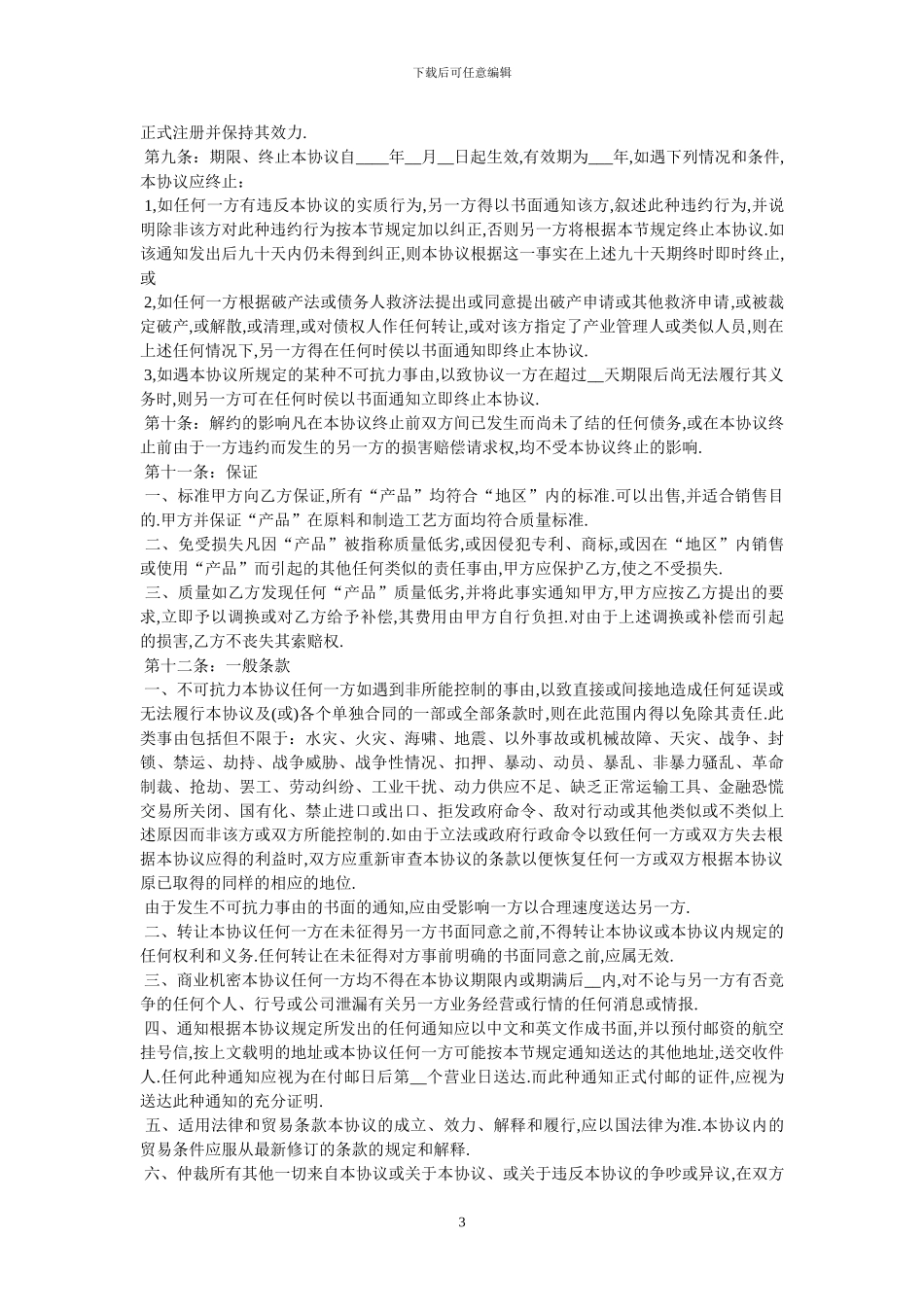 下载后可任意编辑

正式注册并保持其效力.

第九条：期限、终止本协议自____年__月__日起生效,有效期为___年,如遇下列情况和条件,本协议应终止：

1,如任何一方有违反本协议的实质行为,另一方得以书面通知该方,叙述此种违约行为,并说明除非该方对此种违约行为按本节规定加以纠正,否则另一方将根据本节规定终止本协议.如该通知发出后九十天内仍未得到纠正,则本协议根据这一事实在上述九十天期终时即时终止,或

2,如任何一方根据破产法或债务人救济法提出或同意提出破产申请或其他救济申请,或被裁定破产,或解散,或清理,或对债权人作任何转让,或对该方指定了产业管理人或类似人员,则在上述任何情况下,另一方得在任何时侯以书面通知即终止本协议.

3,如遇本协议所规定的某种不可抗力事由,以致协议一方在超过__天期限后尚无法履行其义务时,则另一方可在任何时侯以书面通知立即终止本协议.

第十条：解约的影响凡在本协议终止前双方间已发生而尚未了结的任何债务,或在本协议终止前由于一方违约而发生的另一方的损害赔偿请求权,均不受本协议终止的影响.

第十一条：保证

一、标准甲方向乙方保证,所有“产品”均符合“地区”内的标准.可以出售,并适合销售目的.甲方并保证“产品”在原料和制造工艺方面均符合质量标准.

二、免受损失凡因“产品”被指称质量低劣,或因侵犯专利、商标,或因在“地区”内销售或使用“产品”而引起的其他任何类似的责任事由,甲方应保护乙方,使之不受损失.

三、质量如乙方发现任何“产品”质量低劣,并将此事实通知甲方,甲方应按乙方提出的要求,立即予以调换或对乙方给予补偿,其费用由甲方自行负担.对由于上述调换或补偿而引起的损害,乙方不丧失其索赔权.

第十二条：一般条款

一、不可抗力本协议任何一方如遇到非所能控制的事由,以致直接或间接地造成任何延误或无法履行本协议及(或)各个单独合同的一部或全部条款时,则在此范围内得以免除其责任.此类事由包括但不限于：水灾、火灾、海啸、地震、以外事故或机械故障、天灾、战争、封锁、禁运、劫持、战争威胁、战争性情况、扣押、暴动、动员、暴乱、非暴力骚乱、革命制裁、抢劫、罢工、劳动纠纷、工业干扰、动力供应不足、缺乏正常运输工具、金融恐慌交易所关闭、国有化、禁止进口或出口、拒发政府命令、敌对行动或其他类似或不类似上述原因而非该方或双方所能控制的.如由于立法或政府行政命令以致任何一方或双方失去根据本协议应得的利益时,双方应重新审查本协议的条款以便恢复任何一方或双方根据本协议原已取得的同样的相应的地位.

由于发生不可抗力事由的书面的通知,应由受影响一方以合理速度送达另一方.

二、转让本协议任何一方在未征得另一方书面同意之前,不得转让本协议或本协议内规定的任何权利和义务.任何转让在未征得对方事前明确的书面同意之前,应属无效.

三、商业机密本协议任何一方均不得在本协议期限内或期满后__内,对不论与另一方有否竞争的任何个人、行号或公司泄漏有关另一方业务经营或行情的任何消息或情报.

四、通知根据本协议规定所发出的任何通知应以中文和英文作成书面,并以预付邮资的航空挂号信,按上文载明的地址或本协议任何一方可能按本节规定通知送达的其他地址,送交收件人.任何此种通知应视为在付邮日后第__个营业日送达.而此种通知正式付邮的证件,应视为送达此种通知的充分证明.

五、适用法律和贸易条款本协议的成立、效力、解释和履行,应以国法律为准.本协议内的贸易条件应服从最新修订的条款的规定和解释.

六、仲裁所有其他一切来自本协议或关于本协议、或关于违反本协议的争吵或异议,在双方

3